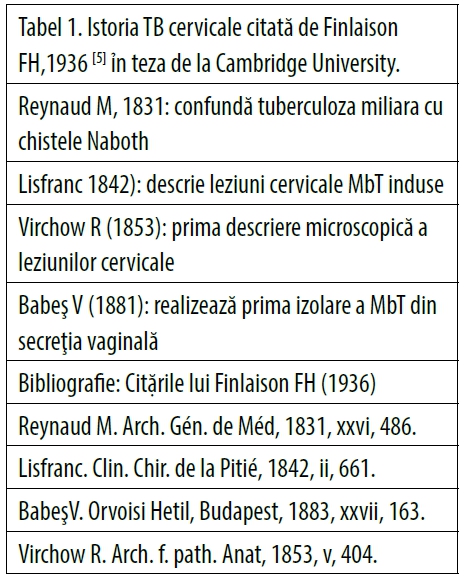 | Tabel 1. Istoria TB cervicale citată de Finlaison FH,1936 $^{[5]}$ în teza de la Cambridge University. |
|---|
| Reynaud M, 1831: confundă tuberculoza miliara cu chistele Naboth |
| Lisfranc 1842): descrie leziuni cervicale MbT induse |
| Virchow R (1853): prima descriere microscopică a leziunilor cervicale |
| Babeş V (1881): realizează prima izolare a MbT din secreţia vaginală |
| Bibliografie: Citările lui Finlaison FH (1936) |
| Reynaud M. Arch. Gén. de Méd, 1831, xxvi, 486. |
| Lisfranc. Clin. Chir. de la Pitié, 1842, ii, 661. |
| BabeşV. Orvoisi Hetil, Budapest, 1883, xxvii, 163. |
| Virchow R. Arch. f. path. Anat, 1853, v, 404. |